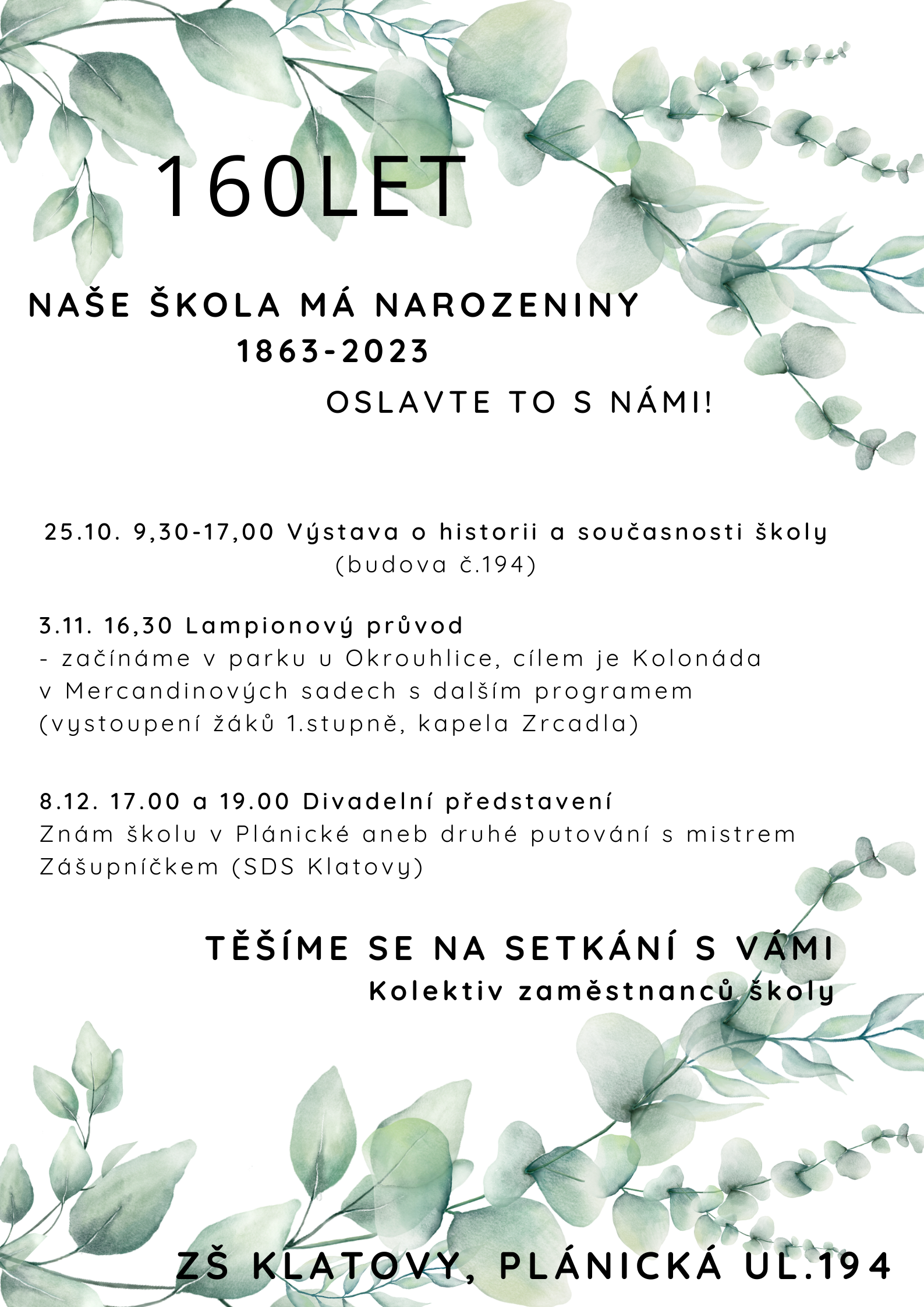 160LET

NAŠE ŠKOLA MÁ NAROZENINY
1863-2023
OSLAVTE TO S NÁMI!

25.10. 9,30-17,00 Výstava o historii a současnosti školy
(budova č.194)

3.11. 16,30 Lampionový průvod
- začínáme v parku u Okrouhlice, cílem je Kolonáda v Mercandinových sadech s dalším programem (vystoupení žáků 1.stupně, kapela Zrcadla)

8.12. 17.00 a 19.00 Divadelní představení
Znám školu v Plánické aneb druhé putování s mistrem Zášupníčkem (SDS Klatovy)

TĚŠÍME SE NA SETKÁNÍ S VÁMI
Kolektiv zaměstnanců školy

ZŠ KLATOVY, PLÁNICKÁ UL.194